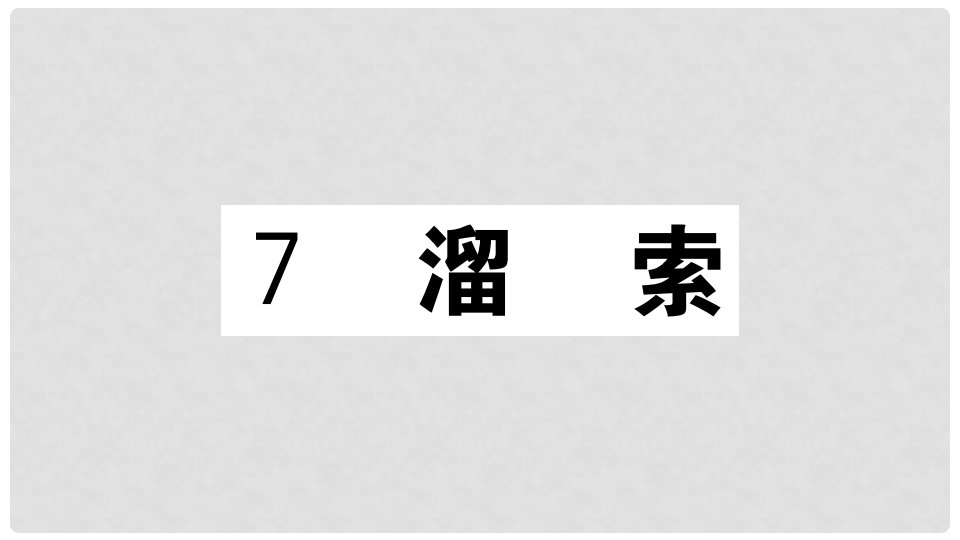 7 溜 索